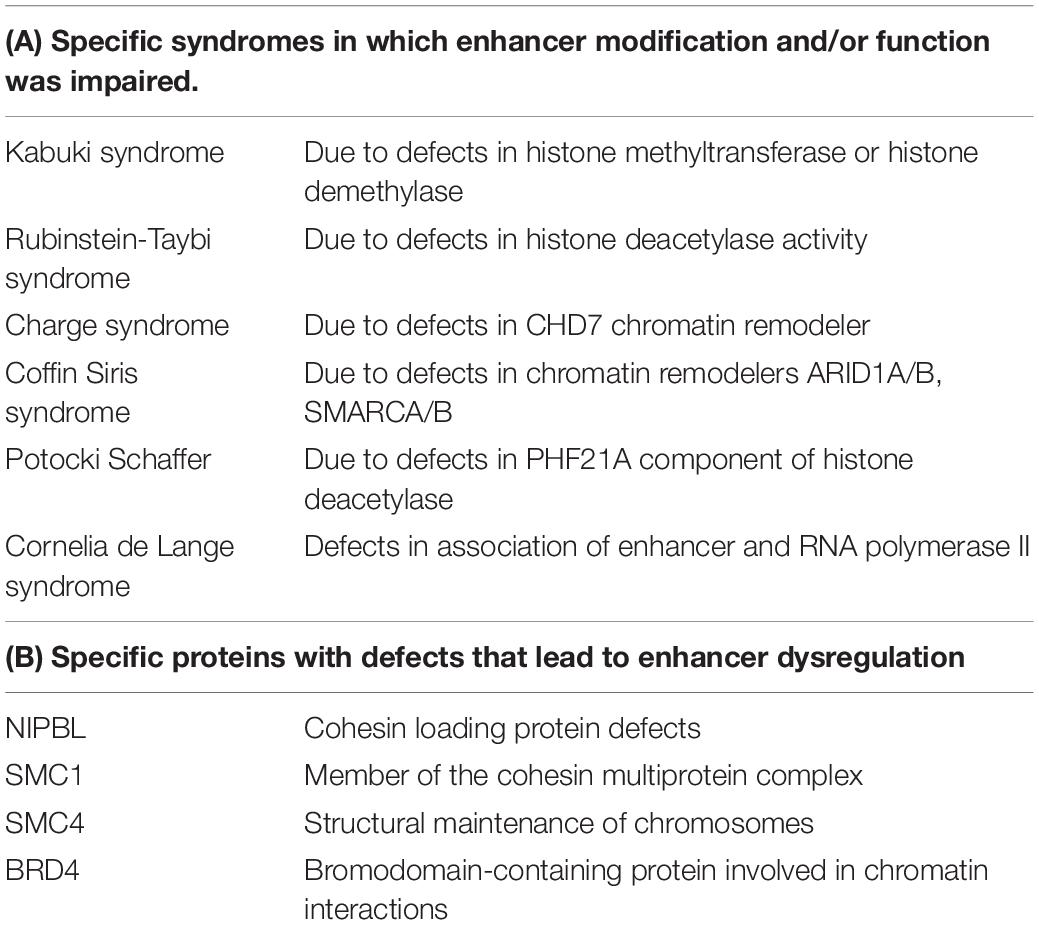 **(A) Specific syndromes in which enhancer modification and/or function was impaired.**

| | |
|---|---|
| Kabuki syndrome | Due to defects in histone methyltransferase or histone demethylase |
| Rubinstein-Taybi syndrome | Due to defects in histone deacetylase activity |
| Charge syndrome | Due to defects in CHD7 chromatin remodeler |
| Coffin Siris syndrome | Due to defects in chromatin remodelers ARID1A/B, SMARCA/B |
| Potocki Schaffer | Due to defects in PHF21A component of histone deacetylase |
| Cornelia de Lange syndrome | Defects in association of enhancer and RNA polymerase II |

**(B) Specific proteins with defects that lead to enhancer dysregulation**

| | |
|---|---|
| NIPBL | Cohesin loading protein defects |
| SMC1 | Member of the cohesin multiprotein complex |
| SMC4 | Structural maintenance of chromosomes |
| BRD4 | Bromodomain-containing protein involved in chromatin interactions |